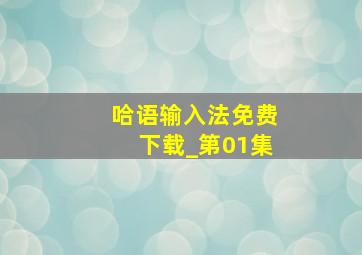 哈语输入法免费下载_第01集